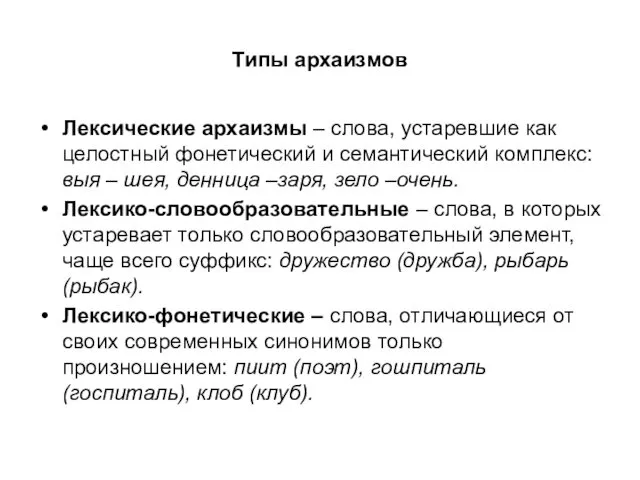 Типы архаизмов

• Лексические архаизмы – слова, устаревшие как целостный фонетический и семантический комплекс: выя – шея, денница –заря, зело –очень.

• Лексико-словообразовательные – слова, в которых устаревает только словообразовательный элемент, чаще всего суффикс: дружество (дружба), рыбарь (рыбак).

• Лексико-фонетические – слова, отличающиеся от своих современных синонимов только произношением: пиит (поэт), гошпиталь (госпиталь), клоб (клуб).